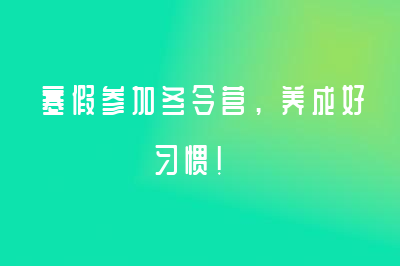 寒假参加冬令营，养成好习惯！